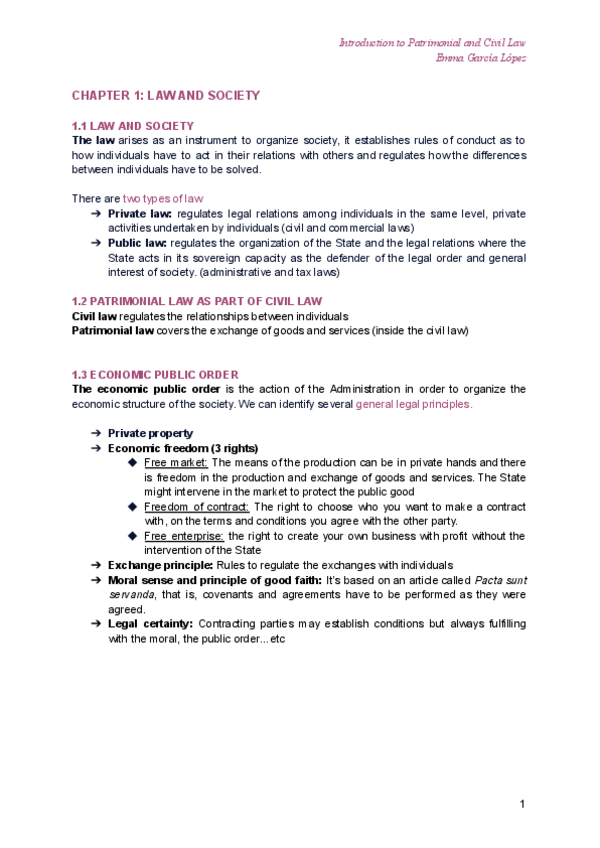 Introduction to Patrimonial and Civil Law
Emma García López

CHAPTER 1: LAW AND SOCIETY

1.1 LAW AND SOCIETY
The law arises as an instrument to organize society, it establishes rules of conduct as to how individuals have to act in their relations with others and regulates how the differences between individuals have to be solved.

There are two types of law
➔ Private law: regulates legal relations among individuals in the same level, private activities undertaken by individuals (civil and commercial laws)
➔ Public law: regulates the organization of the State and the legal relations where the State acts in its sovereign capacity as the defender of the legal order and general interest of society. (administrative and tax laws)

1.2 PATRIMONIAL LAW AS PART OF CIVIL LAW
Civil law regulates the relationships between individuals
Patrimonial law covers the exchange of goods and services (inside the civil law)

1.3 ECONOMIC PUBLIC ORDER
The economic public order is the action of the Administration in order to organize the economic structure of the society. We can identify several general legal principles.

➔ Private property
➔ Economic freedom (3 rights)
◆ Free market: The means of the production can be in private hands and there is freedom in the production and exchange of goods and services. The State might intervene in the market to protect the public good
◆ Freedom of contract: The right to choose who you want to make a contract with, on the terms and conditions you agree with the other party.
◆ Free enterprise: the right to create your own business with profit without the intervention of the State
➔ Exchange principle: Rules to regulate the exchanges with individuals
➔ Moral sense and principle of good faith: It's based on an article called Pacta sunt servanda, that is, covenants and agreements have to be performed as they were agreed.
➔ Legal certainty: Contracting parties may establish conditions but always fulfilling with the moral, the public order...etc

1